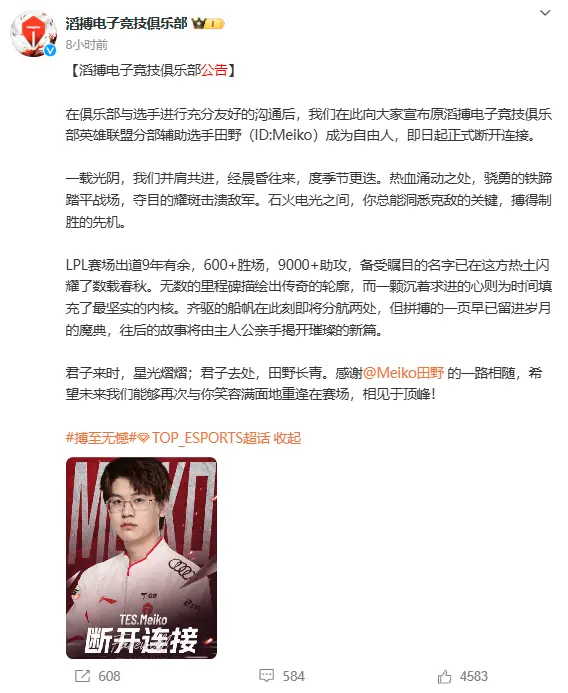 滔搏电子竞技俱乐部
8小时前

【滔搏电子竞技俱乐部公告】

在俱乐部与选手进行充分友好的沟通后，我们在此向大家宣布原滔搏电子竞技俱乐部英雄联盟分部辅助选手田野（ID:Meiko）成为自由人，即日起正式断开连接。

一载光阴，我们并肩共进，经晨昏往来，度季节更迭。热血涌动之处，骁勇的铁蹄踏平战场，夺目的耀斑击溃敌军。石火电光之间，你总能洞悉克敌的关键，搏得制胜的先机。

LPL赛场出道9年有余，600+胜场，9000+助攻，备受瞩目的名字已在这方热土闪耀了数载春秋。无数的里程碑描绘出传奇的轮廓，而一颗沉着求进的心则为时间填充了最坚实的内核。齐驱的船帆在此刻即将分航两处，但拼搏的一页早已留进岁月的魔典，往后的故事将由主人公亲手揭开璀璨的新篇。

君子来时，星光熠熠；君子去处，田野长青。感谢@Meiko田野 的一路相随，希望未来我们能够再次与你笑容满面地重逢在赛场，相见于顶峰！

#搏至无憾# TOP_ESPORTS超话 收起

MEIKO
TES.Meiko
断开连接

608 584 4583